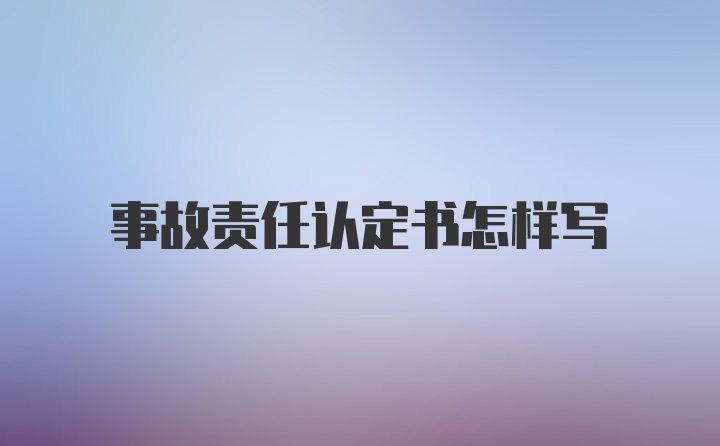 事故责任认定书怎样写